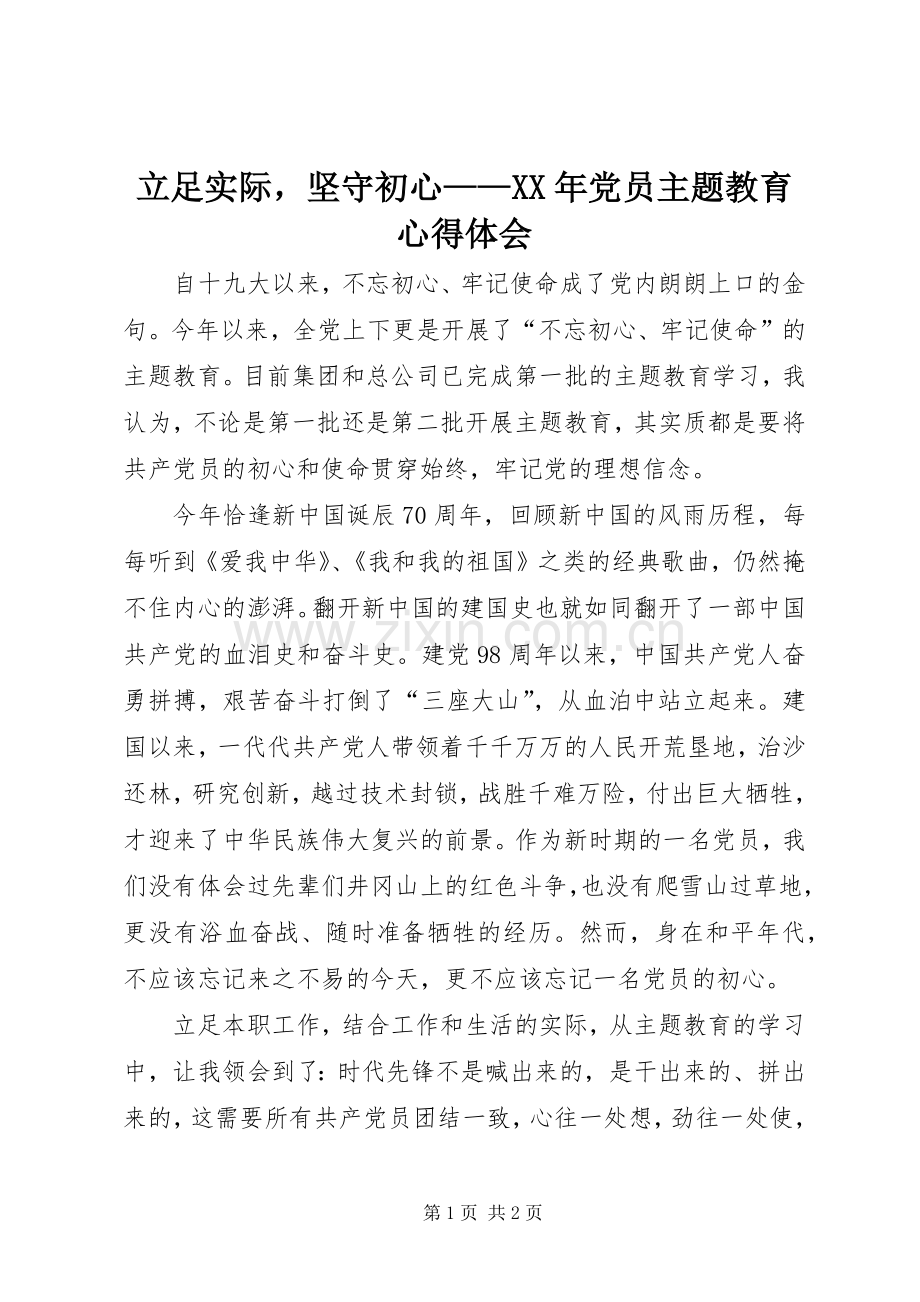 立足实际，坚守初心——XX年党员主题教育心得体会

自十九大以来，不忘初心、牢记使命成了党内朗朗上口的金句。今年以来，全党上下更是开展了“不忘初心、牢记使命”的主题教育。目前集团和总公司已完成第一批的主题教育学习，我认为，不论是第一批还是第二批开展主题教育，其实质都是要将共产党员的初心和使命贯穿始终，牢记党的理想信念。

今年恰逢新中国诞辰70周年，回顾新中国的风雨历程，每每听到《爱我中华》、《我和我的祖国》之类的经典歌曲，仍然掩不住内心的澎湃。翻开新中国的建国史也就如同翻开了一部中国共产党的血泪史和奋斗史。建党98周年以来，中国共产党人奋勇拼搏，艰苦奋斗打倒了“三座大山”，从血泊中站立起来。建国以来，一代代共产党人带领着千千万万的人民开荒垦地，治沙还林，研究创新，越过技术封锁，战胜千难万险，付出巨大牺牲，才迎来了中华民族伟大复兴的前景。作为新时期的一名党员，我们没有体会过先辈们井冈山上的红色斗争，也没有爬雪山过草地，更没有浴血奋战、随时准备牺牲的经历。然而，身在和平年代，不应该忘记来之不易的今天，更不应该忘记一名党员的初心。

立足本职工作，结合工作和生活的实际，从主题教育的学习中，让我领会到了：时代先锋不是喊出来的，是干出来的、拼出来的，这需要所有共产党员团结一致，心往一处想，劲往一处使，

www.zixin.com.cn

第1页 共2页